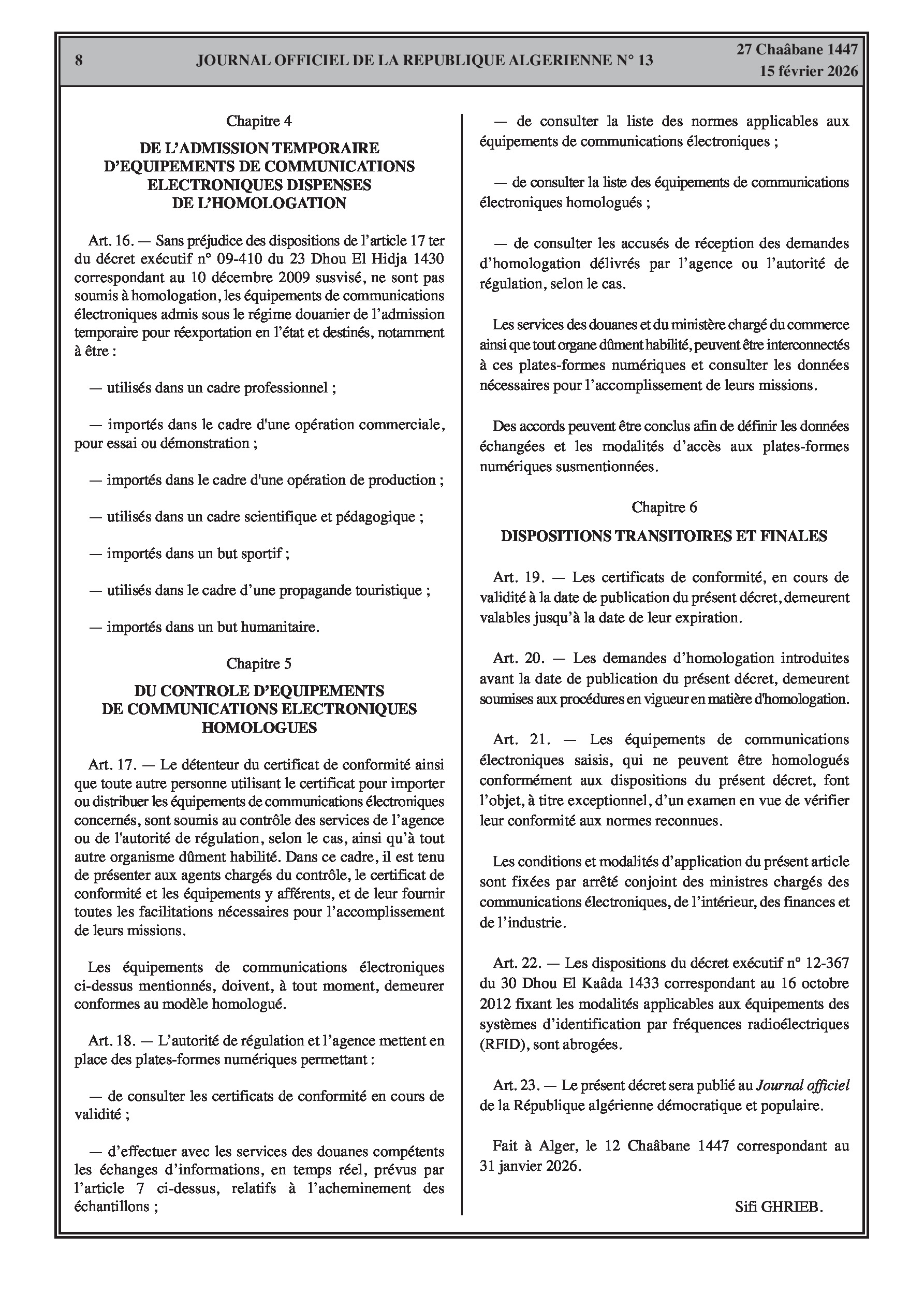 8 JOURNAL OFFICIEL DE LA REPUBLIQUE ALGERIENNE N° 13 27 Chaâbane 1447
15 février 2026

Chapitre 4

DE L'ADMISSION TEMPORAIRE D'EQUIPEMENTS DE COMMUNICATIONS ELECTRONIQUES DISPENSES DE L'HOMOLOGATION

Art. 16. — Sans préjudice des dispositions de l'article 17 ter du décret exécutif n° 09-410 du 23 Dhou El Hidja 1430 correspondant au 10 décembre 2009 susvisé, ne sont pas soumis à homologation, les équipements de communications électroniques admis sous le régime douanier de l'admission temporaire pour réexportation en l'état et destinés, notamment à être :

— utilisés dans un cadre professionnel ;

— importés dans le cadre d'une opération commerciale, pour essai ou démonstration ;

— importés dans le cadre d'une opération de production ;

— utilisés dans un cadre scientifique et pédagogique ;

— importés dans un but sportif ;

— utilisés dans le cadre d'une propagande touristique ;

— importés dans un but humanitaire.

Chapitre 5

DU CONTROLE D'EQUIPEMENTS DE COMMUNICATIONS ELECTRONIQUES HOMOLOGUES

Art. 17. — Le détenteur du certificat de conformité ainsi que toute autre personne utilisant le certificat pour importer ou distribuer les équipements de communications électroniques concernés, sont soumis au contrôle des services de l'agence ou de l'autorité de régulation, selon le cas, ainsi qu'à tout autre organisme dûment habilité. Dans ce cadre, il est tenu de présenter aux agents chargés du contrôle, le certificat de conformité et les équipements y afférents, et de leur fournir toutes les facilitations nécessaires pour l'accomplissement de leurs missions.

Les équipements de communications électroniques ci-dessus mentionnés, doivent, à tout moment, demeurer conformes au modèle homologué.

Art. 18. — L'autorité de régulation et l'agence mettent en place des plates-formes numériques permettant :

— de consulter les certificats de conformité en cours de validité ;

— d'effectuer avec les services des douanes compétents les échanges d'informations, en temps réel, prévus par l'article 7 ci-dessus, relatifs à l'acheminement des échantillons ;

— de consulter la liste des normes applicables aux équipements de communications électroniques ;

— de consulter la liste des équipements de communications électroniques homologués ;

— de consulter les accusés de réception des demandes d'homologation délivrés par l'agence ou l'autorité de régulation, selon le cas.

Les services des douanes et du ministère chargé du commerce ainsi que tout organe dûment habilité, peuvent être interconnectés à ces plates-formes numériques et consulter les données nécessaires pour l'accomplissement de leurs missions.

Des accords peuvent être conclus afin de définir les données échangées et les modalités d'accès aux plates-formes numériques susmentionnées.

Chapitre 6

DISPOSITIONS TRANSITOIRES ET FINALES

Art. 19. — Les certificats de conformité, en cours de validité à la date de publication du présent décret, demeurent valables jusqu'à la date de leur expiration.

Art. 20. — Les demandes d'homologation introduites avant la date de publication du présent décret, demeurent soumises aux procédures en vigueur en matière d'homologation.

Art. 21. — Les équipements de communications électroniques saisis, qui ne peuvent être homologués conformément aux dispositions du présent décret, font l'objet, à titre exceptionnel, d'un examen en vue de vérifier leur conformité aux normes reconnues.

Les conditions et modalités d'application du présent article sont fixées par arrêté conjoint des ministres chargés des communications électroniques, de l'intérieur, des finances et de l'industrie.

Art. 22. — Les dispositions du décret exécutif n° 12-367 du 30 Dhou El Kaâda 1433 correspondant au 16 octobre 2012 fixant les modalités applicables aux équipements des systèmes d'identification par fréquences radioélectriques (RFID), sont abrogées.

Art. 23. — Le présent décret sera publié au Journal officiel de la République algérienne démocratique et populaire.

Fait à Alger, le 12 Chaâbane 1447 correspondant au 31 janvier 2026.

Sifi GHRIEB.